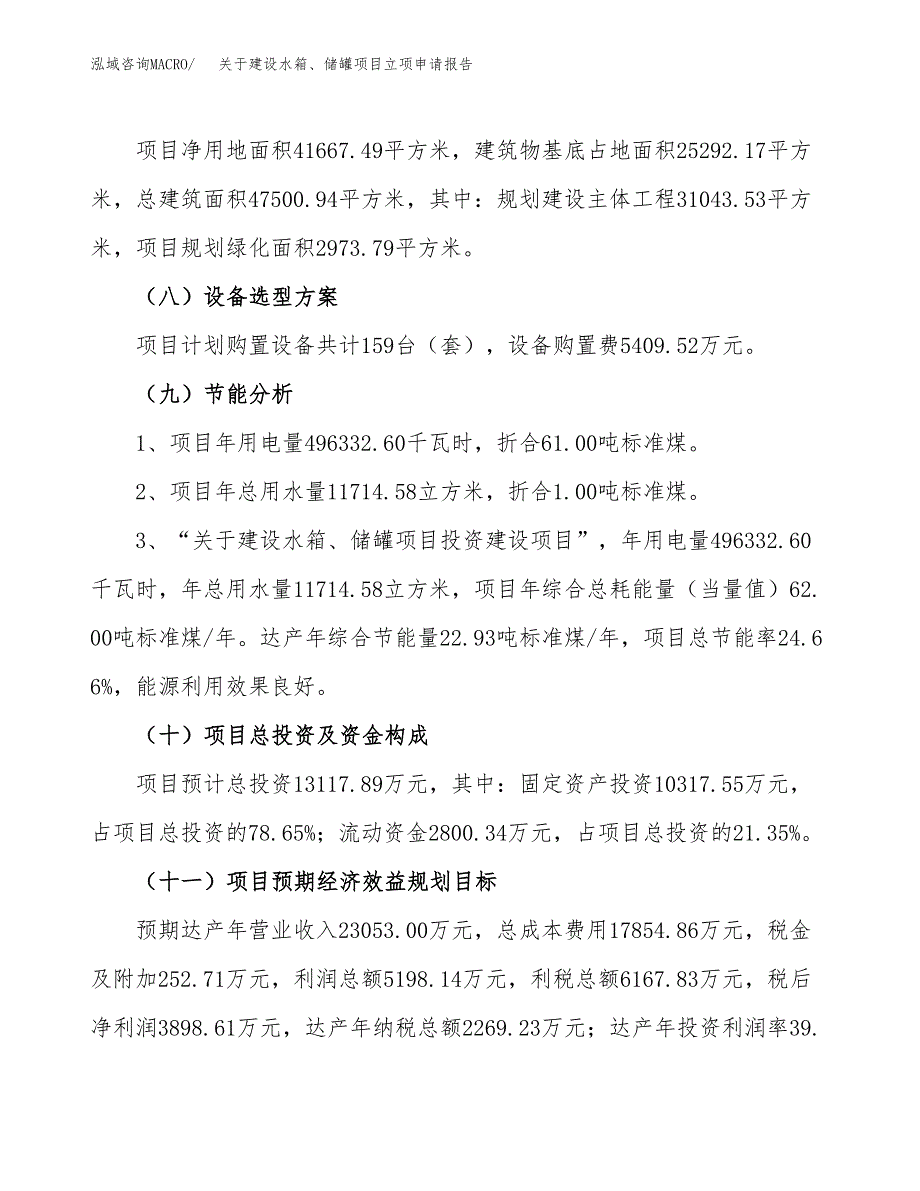 泓域咨询MACRO/　关于建设水箱、储罐项目立项申请报告

项目净用地面积41667.49平方米，建筑物基底占地面积25292.17平方米，总建筑面积47500.94平方米，其中：规划建设主体工程31043.53平方米，项目规划绿化面积2973.79平方米。

（八）设备选型方案

项目计划购置设备共计159台（套），设备购置费5409.52万元。

（九）节能分析

1、项目年用电量496332.60千瓦时，折合61.00吨标准煤。

2、项目年总用水量11714.58立方米，折合1.00吨标准煤。

3、“关于建设水箱、储罐项目投资建设项目”，年用电量496332.60千瓦时，年总用水量11714.58立方米，项目年综合总耗能量（当量值）62.00吨标准煤/年。达产年综合节能量22.93吨标准煤/年，项目总节能率24.66%，能源利用效果良好。

（十）项目总投资及资金构成

项目预计总投资13117.89万元，其中：固定资产投资10317.55万元，占项目总投资的78.65%；流动资金2800.34万元，占项目总投资的21.35%。

（十一）项目预期经济效益规划目标

预期达产年营业收入23053.00万元，总成本费用17854.86万元，税金及附加252.71万元，利润总额5198.14万元，利税总额6167.83万元，税后净利润3898.61万元，达产年纳税总额2269.23万元；达产年投资利润率39.